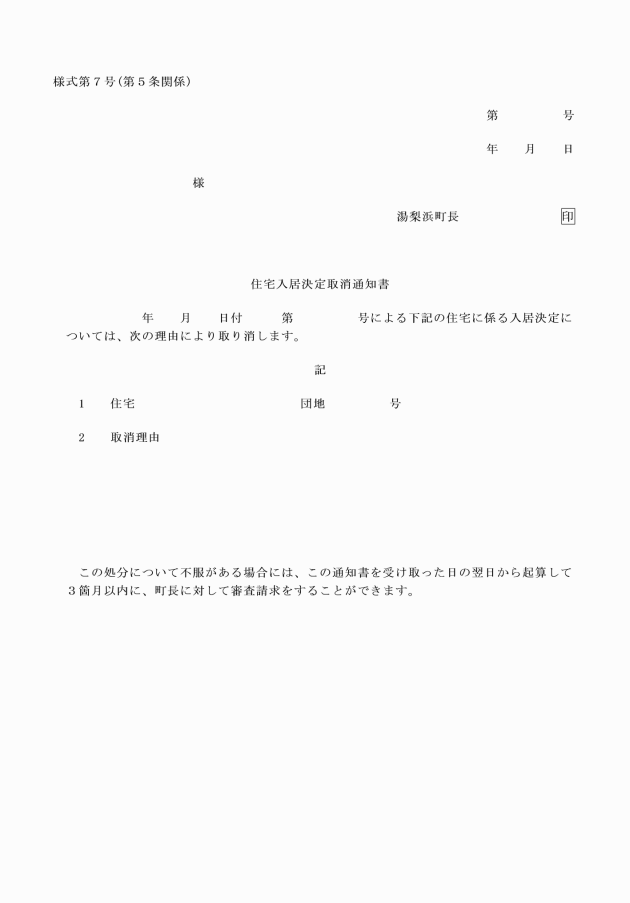 様式第７号(第５条関係)

第　　　　号

年　　月　　日

様

湯梨浜町長　　　　　　印

住宅入居決定取消通知書

年　　月　　日付　　第　　　　号による下記の住宅に係る入居決定については、次の理由により取り消します。

記

1　住宅　　　　　　　　　　　団地　　　　号

2　取消理由

この処分について不服がある場合には、この通知書を受け取った日の翌日から起算して３箇月以内に、町長に対して審査請求をすることができます。